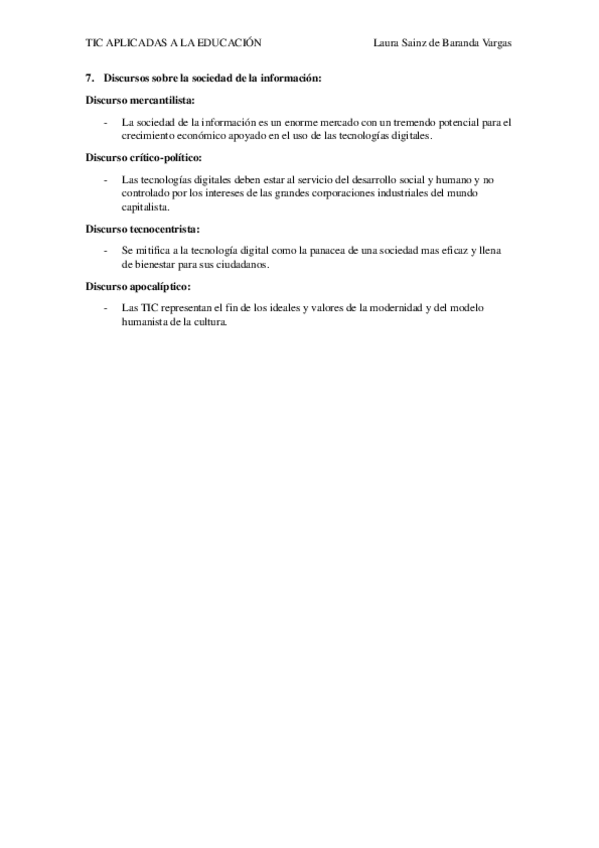 TIC APLICADAS A LA EDUCACIÓN Laura Sainz de Baranda Vargas

7. Discursos sobre la sociedad de la información:

Discurso mercantilista:

- La sociedad de la información es un enorme mercado con un tremendo potencial para el crecimiento económico apoyado en el uso de las tecnologías digitales.

Discurso crítico-político:

- Las tecnologías digitales deben estar al servicio del desarrollo social y humano y no controlado por los intereses de las grandes corporaciones industriales del mundo capitalista.

Discurso tecnocentrista:

- Se mitifica a la tecnología digital como la panacea de una sociedad mas eficaz y llena de bienestar para sus ciudadanos.

Discurso apocalíptico:

- Las TIC representan el fin de los ideales y valores de la modernidad y del modelo humanista de la cultura.